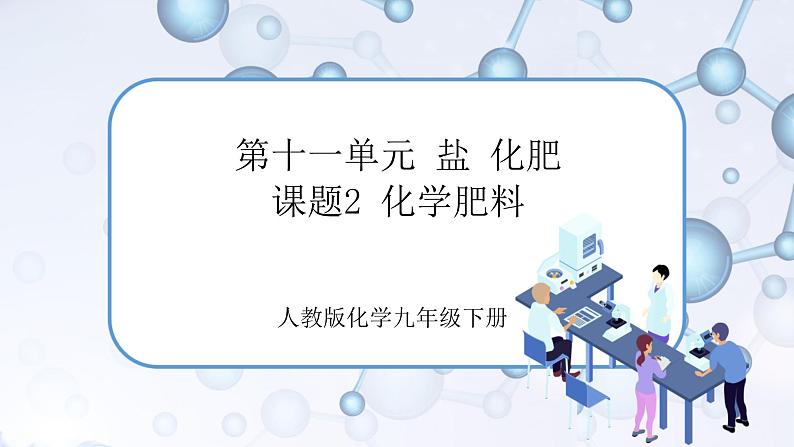 第十一单元 盐 化肥
课题2 化学肥料

人教版化学九年级下册